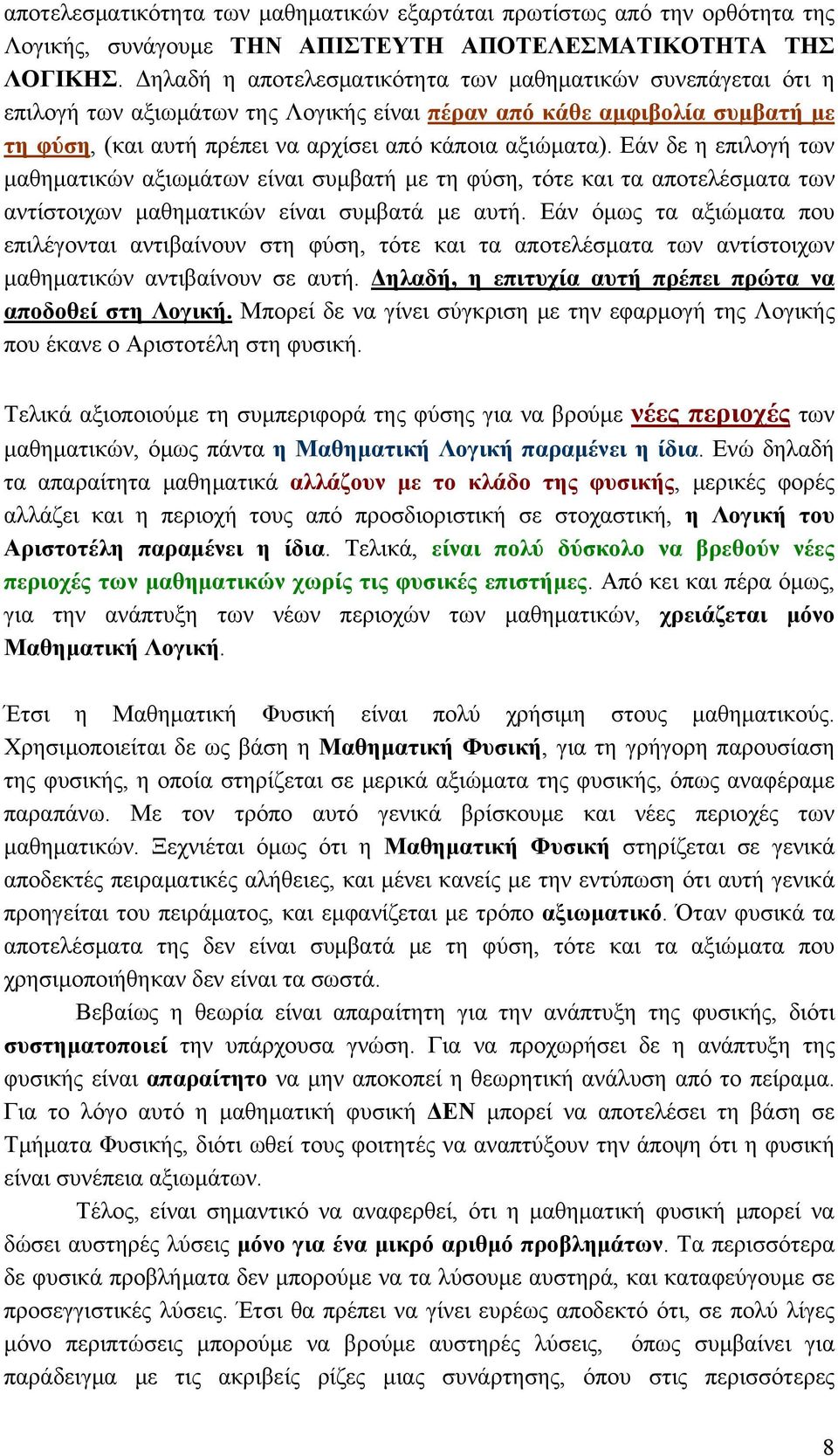 αποτελεσματικότητα των μαθηματικών εξαρτάται πρωτίστως από την ορθότητα της Λογικής, συνάγουμε ΤΗΝ ΑΠΙΣΤΕΥΤΗ ΑΠΟΤΕΛΕΣΜΑΤΙΚΟΤΗΤΑ ΤΗΣ ΛΟΓΙΚΗΣ. Δηλαδή η αποτελεσματικότητα των μαθηματικών συνεπάγεται ότι η επιλογή των αξιωμάτων της Λογικής είναι πέραν από κάθε αμφιβολία συμβατή με τη φύση, (και αυτή πρέπει να αρχίσει από κάποια αξιώματα). Εάν δε η επιλογή των μαθηματικών αξιωμάτων είναι συμβατή με τη φύση, τότε και τα αποτελέσματα των αντίστοιχων μαθηματικών είναι συμβατά με αυτή. Εάν όμως τα αξιώματα που επιλέγονται αντιβαίνουν στη φύση, τότε και τα αποτελέσματα των αντίστοιχων μαθηματικών αντιβαίνουν σε αυτή. Δηλαδή, η επιτυχία αυτή πρέπει πρώτα να αποδοθεί στη Λογική. Μπορεί δε να γίνει σύγκριση με την εφαρμογή της Λογικής που έκανε ο Αριστοτέλη στη φυσική.

Τελικά αξιοποιούμε τη συμπεριφορά της φύσης για να βρούμε νέες περιοχές των μαθηματικών, όμως πάντα η Μαθηματική Λογική παραμένει η ίδια. Ενώ δηλαδή τα απαραίτητα μαθηματικά αλλάζουν με το κλάδο της φυσικής, μερικές φορές αλλάζει και η περιοχή τους από προσδιοριστική σε στοχαστική, η Λογική του Αριστοτέλη παραμένει η ίδια. Τελικά, είναι πολύ δύσκολο να βρεθούν νέες περιοχές των μαθηματικών χωρίς τις φυσικές επιστήμες. Από κει και πέρα όμως, για την ανάπτυξη των νέων περιοχών των μαθηματικών, χρειάζεται μόνο Μαθηματική Λογική.

Έτσι η Μαθηματική Φυσική είναι πολύ χρήσιμη στους μαθηματικούς. Χρησιμοποιείται δε ως βάση η Μαθηματική Φυσική, για τη γρήγορη παρουσίαση της φυσικής, η οποία στηρίζεται σε μερικά αξιώματα της φυσικής, όπως αναφέραμε παραπάνω. Με τον τρόπο αυτό γενικά βρίσκουμε και νέες περιοχές των μαθηματικών. Ξεχνιέται όμως ότι η Μαθηματική Φυσική στηρίζεται σε γενικά αποδεκτές πειραματικές αλήθειες, και μένει κανείς με την εντύπωση ότι αυτή γενικά προηγείται του πειράματος, και εμφανίζεται με τρόπο αξιωματικό. Όταν φυσικά τα αποτελέσματα της δεν είναι συμβατά με τη φύση, τότε και τα αξιώματα που χρησιμοποιήθηκαν δεν είναι τα σωστά.

Βεβαίως η θεωρία είναι απαραίτητη για την ανάπτυξη της φυσικής, διότι συστηματοποιεί την υπάρχουσα γνώση. Για να προχωρήσει δε η ανάπτυξη της φυσικής είναι απαραίτητο να μην αποκοπεί η θεωρητική ανάλυση από το πείραμα. Για το λόγο αυτό η μαθηματική φυσική ΔΕΝ μπορεί να αποτελέσει τη βάση σε Τμήματα Φυσικής, διότι ωθεί τους φοιτητές να αναπτύξουν την άποψη ότι η φυσική είναι συνέπεια αξιωμάτων.

Τέλος, είναι σημαντικό να αναφερθεί, ότι η μαθηματική φυσική μπορεί να δώσει αυστηρές λύσεις μόνο για ένα μικρό αριθμό προβλημάτων. Τα περισσότερα δε φυσικά προβλήματα δεν μπορούμε να τα λύσουμε αυστηρά, και καταφεύγουμε σε προσεγγιστικές λύσεις. Έτσι θα πρέπει να γίνει ευρέως αποδεκτό ότι, σε πολύ λίγες μόνο περιπτώσεις μπορούμε να βρούμε αυστηρές λύσεις, όπως συμβαίνει για παράδειγμα με τις ακριβείς ρίζες μιας συνάρτησης, όπου στις περισσότερες

8